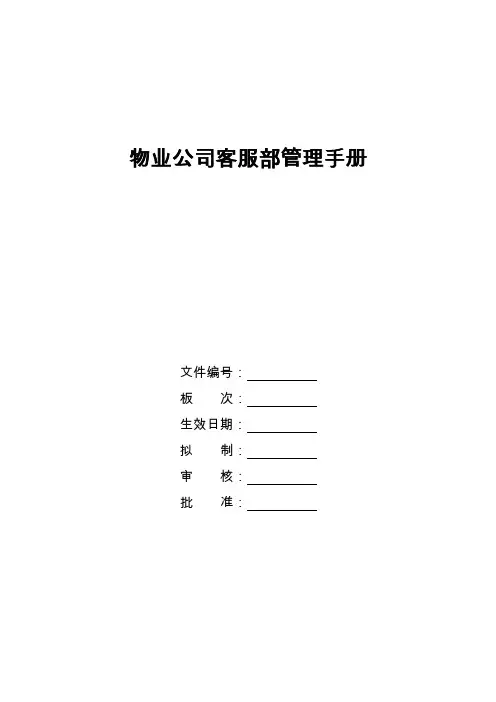 物业公司客服部管理手册

文件编号：

板　　次：

生效日期：

拟　　制：

审　　核：

批　　准：